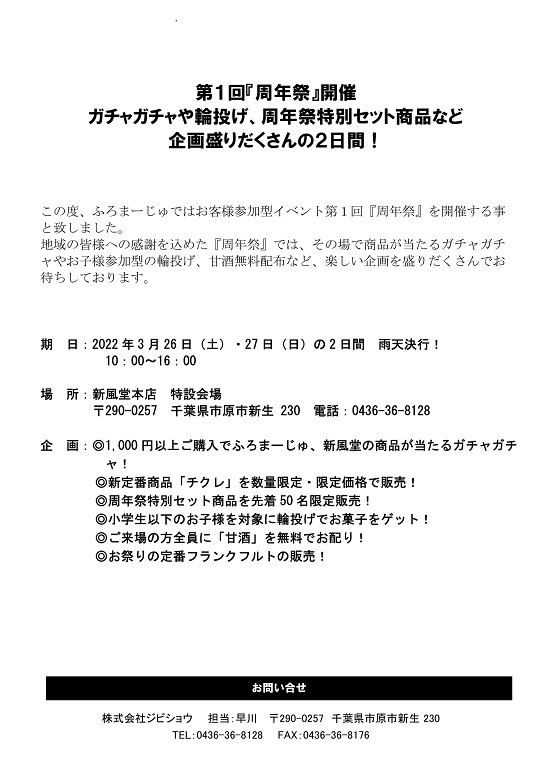 第1回『周年祭』開催
ガチャガチャや輪投げ、周年祭特別セット商品など
企画盛りだくさんの2日間！

この度、ふろまーじゅではお客様参加型イベント第1回『周年祭』を開催する事と致しました。
地域の皆様への感謝を込めた『周年祭』では、その場で商品が当たるガチャガチャやお子様参加型の輪投げ、甘酒無料配布など、楽しい企画を盛りだくさんでお待ちしております。

期　日：2022年3月26日（土）・27日（日）の2日間　雨天決行！
10：00～16：00

場　所：新風堂本店　特設会場
〒290-0257　千葉県市原市新生 230　電話：0436-36-8128

企　画：◎1,000円以上ご購入でふろまーじゅ、新風堂の商品が当たるガチャガチャ！
◎新定番商品「チクレ」を数量限定・限定価格で販売！
◎周年祭特別セット商品を先着50名限定販売！
◎小学生以下のお子様を対象に輪投げでお菓子をゲット！
◎ご来場の方全員に「甘酒」を無料でお配り！
◎お祭りの定番フランクフルトの販売！

お問い合せ

株式会社ジビショウ　担当：早川　〒290-0257　千葉県市原市新生 230
TEL:0436-36-8128　FAX:0436-36-8176